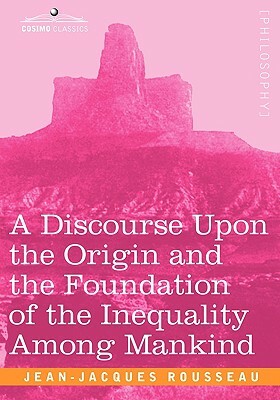 COSIMO CLASSICS

[PHILOSOPHY]

A Discourse Upon the Origin and the Foundation of the Inequality Among Mankind

JEAN-JACQUES ROUSSEAU